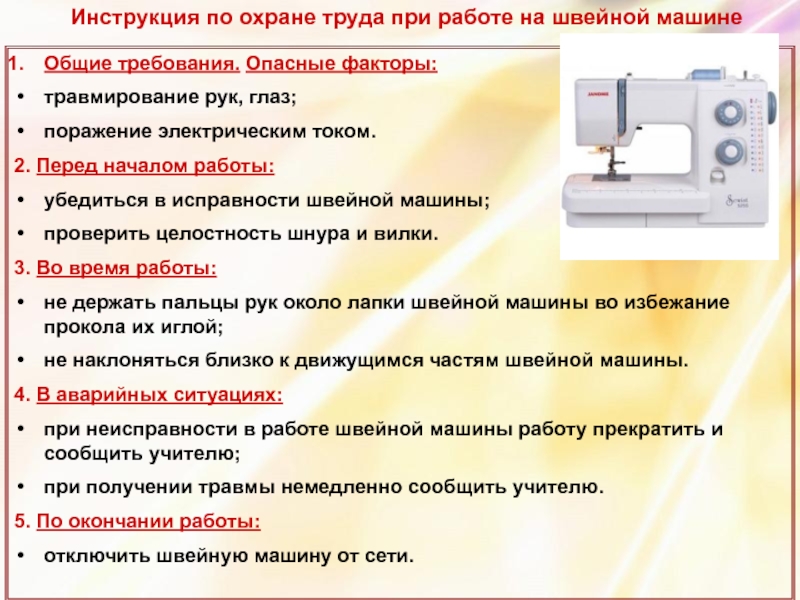 Инструкция по охране труда при работе на швейной машине

1. Общие требования. Опасные факторы:
• травмирование рук, глаз;
• поражение электрическим током.

2. Перед началом работы:
• убедиться в исправности швейной машины;
• проверить целостность шнура и вилки.

3. Во время работы:
• не держать пальцы рук около лапки швейной машины во избежание прокола их иглой;
• не наклоняться близко к движущимся частям швейной машины.

4. В аварийных ситуациях:
• при неисправности в работе швейной машины работу прекратить и сообщить учителю;
• при получении травмы немедленно сообщить учителю.

5. По окончании работы:
• отключить швейную машину от сети.

JANOME